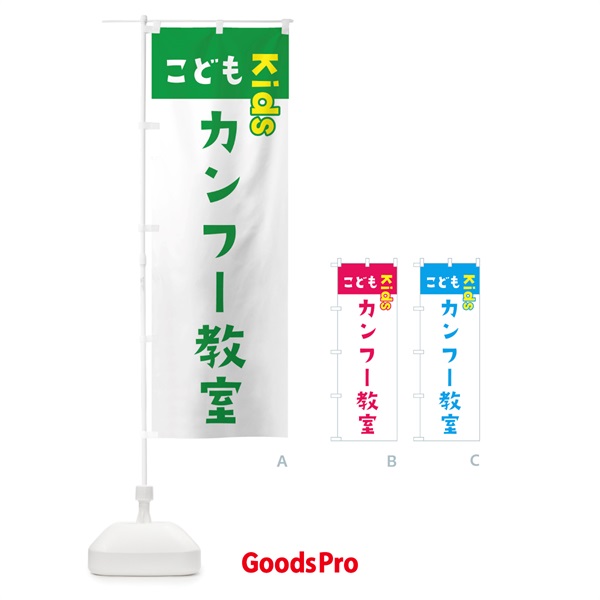 こども Kids
カンフー教室

A

こども Kids
カンフー教室

B

こども Kids
カンフー教室

C

GoodsPro